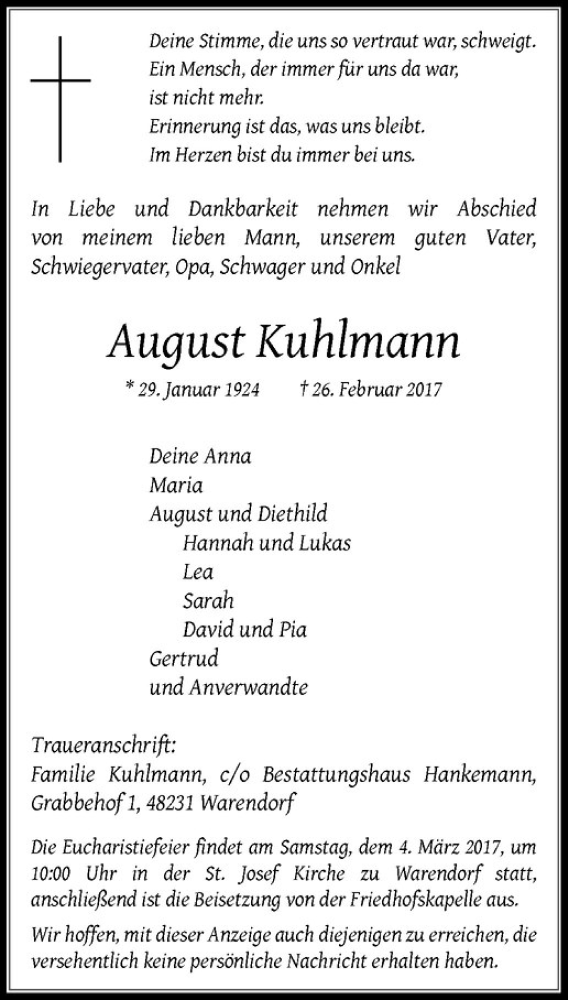 Deine Stimme, die uns so vertraut war, schweigt.
Ein Mensch, der immer für uns da war,
ist nicht mehr.
Erinnerung ist das, was uns bleibt.
Im Herzen bist du immer bei uns.

In Liebe und Dankbarkeit nehmen wir Abschied von meinem lieben Mann, unserem guten Vater, Schwiegervater, Opa, Schwager und Onkel

August Kuhlmann

* 29. Januar 1924 † 26. Februar 2017

Deine Anna
Maria
August und Diethild
Hannah und Lukas
Lea
Sarah
David und Pia
Gertrud
und Anverwandte

Traueranschrift:
Familie Kuhlmann, c/o Bestattungshaus Hankemann, Grabbehof 1, 48231 Warendorf

Die Eucharistiefeier findet am Samstag, dem 4. März 2017, um 10:00 Uhr in der St. Josef Kirche zu Warendorf statt, anschließend ist die Beisetzung von der Friedhofskapelle aus.

Wir hoffen, mit dieser Anzeige auch diejenigen zu erreichen, die versehentlich keine persönliche Nachricht erhalten haben.